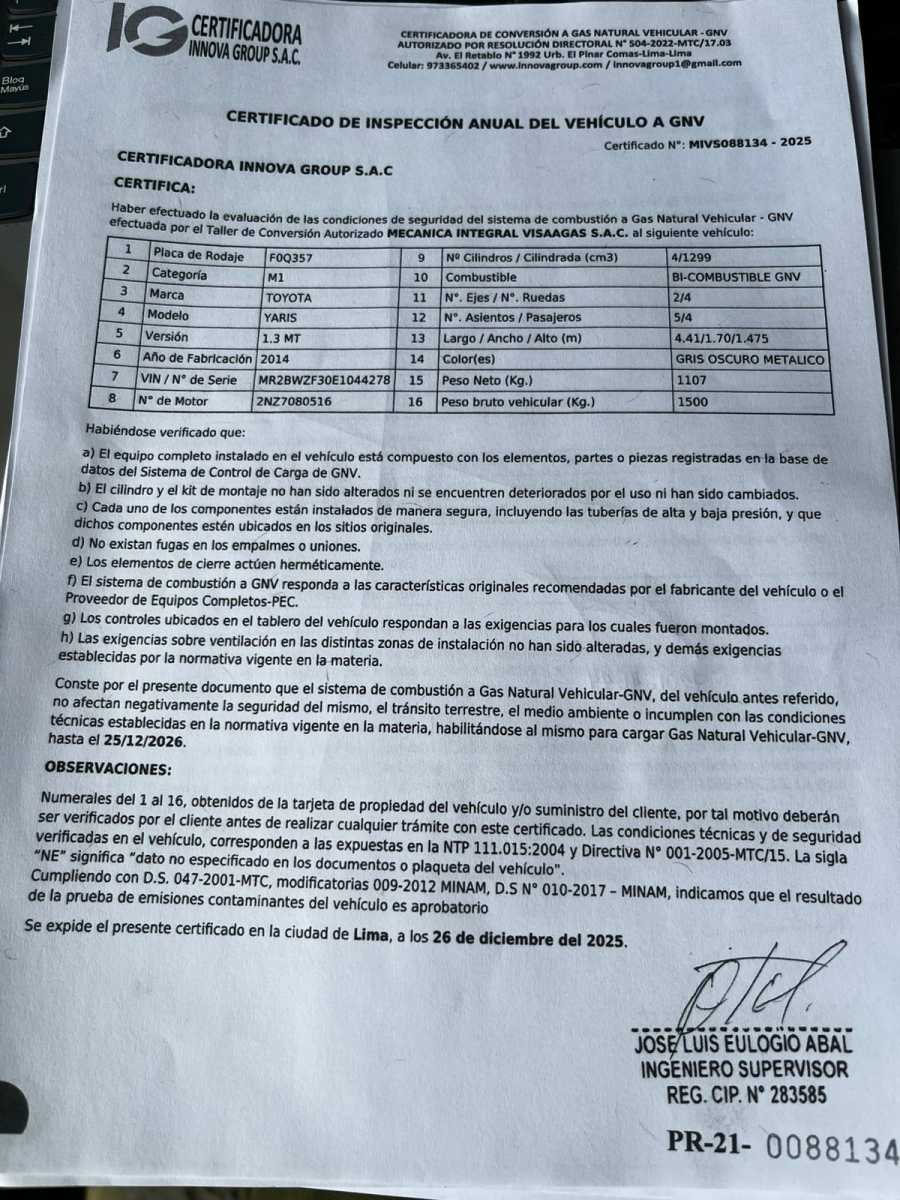 Bloq Mayús

IG CERTIFICADORA INNOVA GROUP S.A.C.

CERTIFICADORA DE CONVERSIÓN A GAS NATURAL VEHICULAR - GNV
AUTORIZADO POR RESOLUCIÓN DIRECTORAL N° 504-2022-MTC/17.03
Av. El Retablo N° 1992 Urb. El Pinar Comas-Lima-Lima
Celular: 973365402 / www.innovagroup.com / innovagroup1@gmail.com

CERTIFICADO DE INSPECCIÓN ANUAL DEL VEHÍCULO A GNV

Certificado N°: MIVS088134 - 2025

CERTIFICADORA INNOVA GROUP S.A.C

CERTIFICA:

Haber efectuado la evaluación de las condiciones de seguridad del sistema de combustión a Gas Natural Vehicular - GNV efectuada por el Taller de Conversión Autorizado MECANICA INTEGRAL VISAAGAS S.A.C. al siguiente vehículo:

| 1 | Placa de Rodaje | F0Q357 | 9 | Nº Cilindros / Cilindrada (cm3) | 4/1299 |
|---|---|---|---|---|---|
| 2 | Categoría | M1 | 10 | Combustible | BI-COMBUSTIBLE GNV |
| 3 | Marca | TOYOTA | 11 | N°. Ejes / N°. Ruedas | 2/4 |
| 4 | Modelo | YARIS | 12 | N°. Asientos / Pasajeros | 5/4 |
| 5 | Versión | 1.3 MT | 13 | Largo / Ancho / Alto (m) | 4.41/1.70/1.475 |
| 6 | Año de Fabricación | 2014 | 14 | Color(es) | GRIS OSCURO METALICO |
| 7 | VIN / N° de Serie | MR2BWZF30E1044278 | 15 | Peso Neto (Kg.) | 1107 |
| 8 | N° de Motor | 2NZ7080516 | 16 | Peso bruto vehicular (Kg.) | 1500 |

Habiéndose verificado que:

a) El equipo completo instalado en el vehículo está compuesto con los elementos, partes o piezas registradas en la base de datos del Sistema de Control de Carga de GNV.
b) El cilindro y el kit de montaje no han sido alterados ni se encuentren deteriorados por el uso ni han sido cambiados.
c) Cada uno de los componentes están instalados de manera segura, incluyendo las tuberías de alta y baja presión, y que dichos componentes estén ubicados en los sitios originales.
d) No existan fugas en los empalmes o uniones.
e) Los elementos de cierre actúen herméticamente.
f) El sistema de combustión a GNV responda a las características originales recomendadas por el fabricante del vehículo o el Proveedor de Equipos Completos-PEC.
g) Los controles ubicados en el tablero del vehículo respondan a las exigencias para los cuales fueron montados.
h) Las exigencias sobre ventilación en las distintas zonas de instalación no han sido alteradas, y demás exigencias establecidas por la normativa vigente en la materia.

Conste por el presente documento que el sistema de combustión a Gas Natural Vehicular-GNV, del vehículo antes referido, no afectan negativamente la seguridad del mismo, el tránsito terrestre, el medio ambiente o incumplen con las condiciones técnicas establecidas en la normativa vigente en la materia, habilitándose al mismo para cargar Gas Natural Vehicular-GNV, hasta el 25/12/2026.

OBSERVACIONES:

Numerales del 1 al 16, obtenidos de la tarjeta de propiedad del vehículo y/o suministro del cliente, por tal motivo deberán ser verificados por el cliente antes de realizar cualquier trámite con este certificado. Las condiciones técnicas y de seguridad verificadas en el vehículo, corresponden a las expuestas en la NTP 111.015:2004 y Directiva N° 001-2005-MTC/15. La sigla "NE" significa "dato no especificado en los documentos o plaqueta del vehículo".
Cumpliendo con D.S. 047-2001-MTC, modificatorias 009-2012 MINAM, D.S N° 010-2017 – MINAM, indicamos que el resultado de la prueba de emisiones contaminantes del vehículo es aprobatorio

Se expide el presente certificado en la ciudad de Lima, a los 26 de diciembre del 2025.

JOSE LUIS EULOGIO ABAL
INGENIERO SUPERVISOR
REG. CIP. N° 283585

PR-21- 0088134